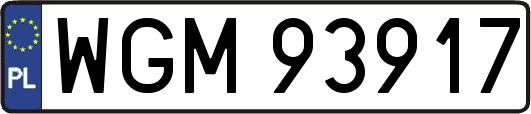 PL
WGM 93917